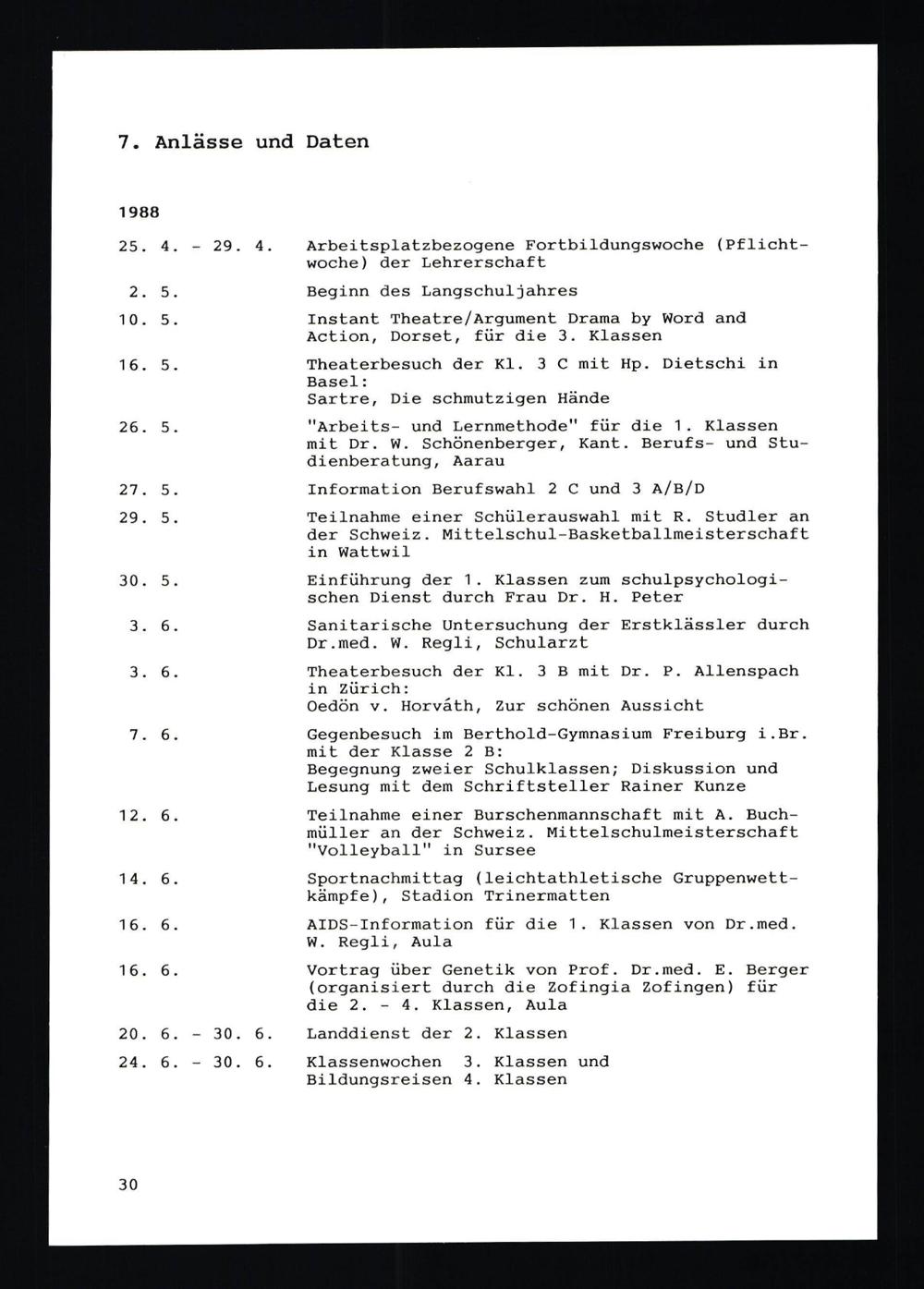 7. Anlässe und Daten

1988

25. 4. - 29. 4. Arbeitsplatzbezogene Fortbildungswoche (Pflichtwoche) der Lehrerschaft

2. 5. Beginn des Langschuljahres

10. 5. Instant Theatre/Argument Drama by Word and Action, Dorset, für die 3. Klassen

16. 5. Theaterbesuch der Kl. 3 C mit Hp. Dietschi in Basel:
Sartre, Die schmutzigen Hände

26. 5. "Arbeits- und Lernmethode" für die 1. Klassen mit Dr. W. Schönenberger, Kant. Berufs- und Studienberatung, Aarau

27. 5. Information Berufswahl 2 C und 3 A/B/D

29. 5. Teilnahme einer Schülerauswahl mit R. Studler an der Schweiz. Mittelschul-Basketballmeisterschaft in Wattwil

30. 5. Einführung der 1. Klassen zum schulpsychologischen Dienst durch Frau Dr. H. Peter

3. 6. Sanitarische Untersuchung der Erstklässler durch Dr.med. W. Regli, Schularzt

3. 6. Theaterbesuch der Kl. 3 B mit Dr. P. Allenspach in Zürich:
Oedön v. Horváth, Zur schönen Aussicht

7. 6. Gegenbesuch im Berthold-Gymnasium Freiburg i.Br. mit der Klasse 2 B:
Begegnung zweier Schulklassen; Diskussion und Lesung mit dem Schriftsteller Rainer Kunze

12. 6. Teilnahme einer Burschenmannschaft mit A. Buchmüller an der Schweiz. Mittelschulmeisterschaft "Volleyball" in Sursee

14. 6. Sportnachmittag (leichtathletische Gruppenwettkämpfe), Stadion Trinermatten

16. 6. AIDS-Information für die 1. Klassen von Dr.med. W. Regli, Aula

16. 6. Vortrag über Genetik von Prof. Dr.med. E. Berger (organisiert durch die Zofingia Zofingen) für die 2. - 4. Klassen, Aula

20. 6. - 30. 6. Landdienst der 2. Klassen

24. 6. - 30. 6. Klassenwochen 3. Klassen und Bildungsreisen 4. Klassen

30